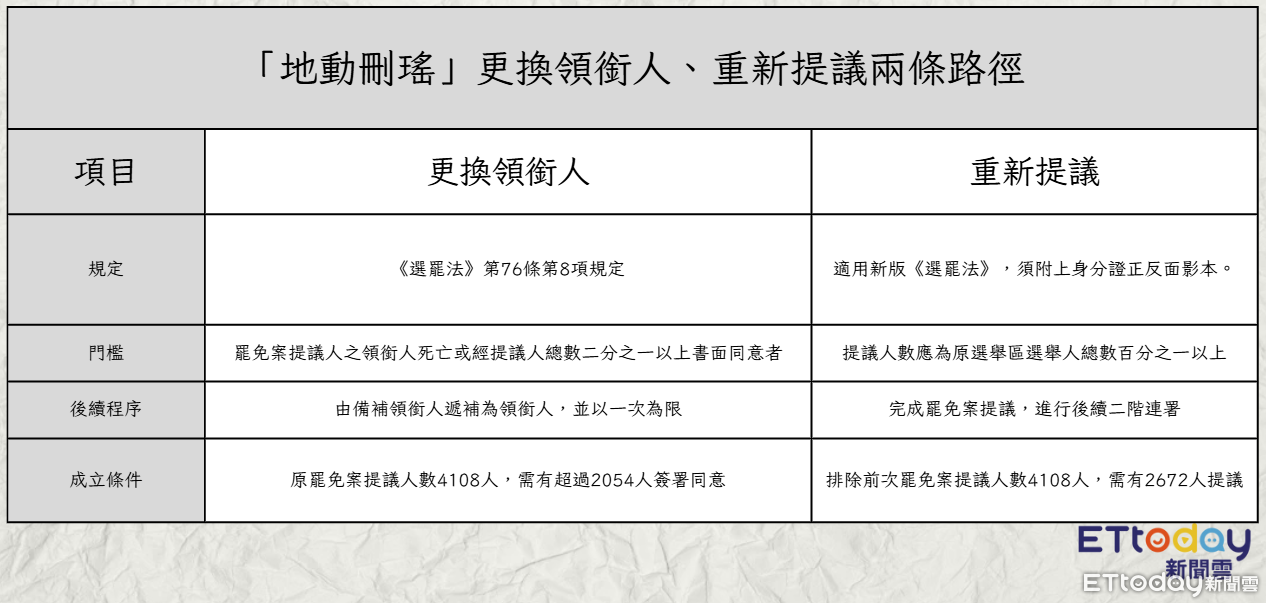 「地動刪瑤」更換領銜人、重新提議兩條路徑

| 項目 | 更換領銜人 | 重新提議 |
|---|---|---|
| 規定 | 《選罷法》第76條第8項規定 | 適用新版《選罷法》，須附上身分證正反面影本。 |
| 門檻 | 罷免案提議人之領銜人死亡或經提議人總數二分之一以上書面同意者 | 提議人數應為原選舉區選舉人總數百分之一以上 |
| 後續程序 | 由備補領銜人遞補為領銜人，並以一次為限 | 完成罷免案提議，進行後續二階連署 |
| 成立條件 | 原罷免案提議人數4108人，需有超過2054人簽署同意 | 排除前次罷免案提議人數4108人，需有2672人提議 |

ETtoday 新聞雲

ETtoday新聞雲